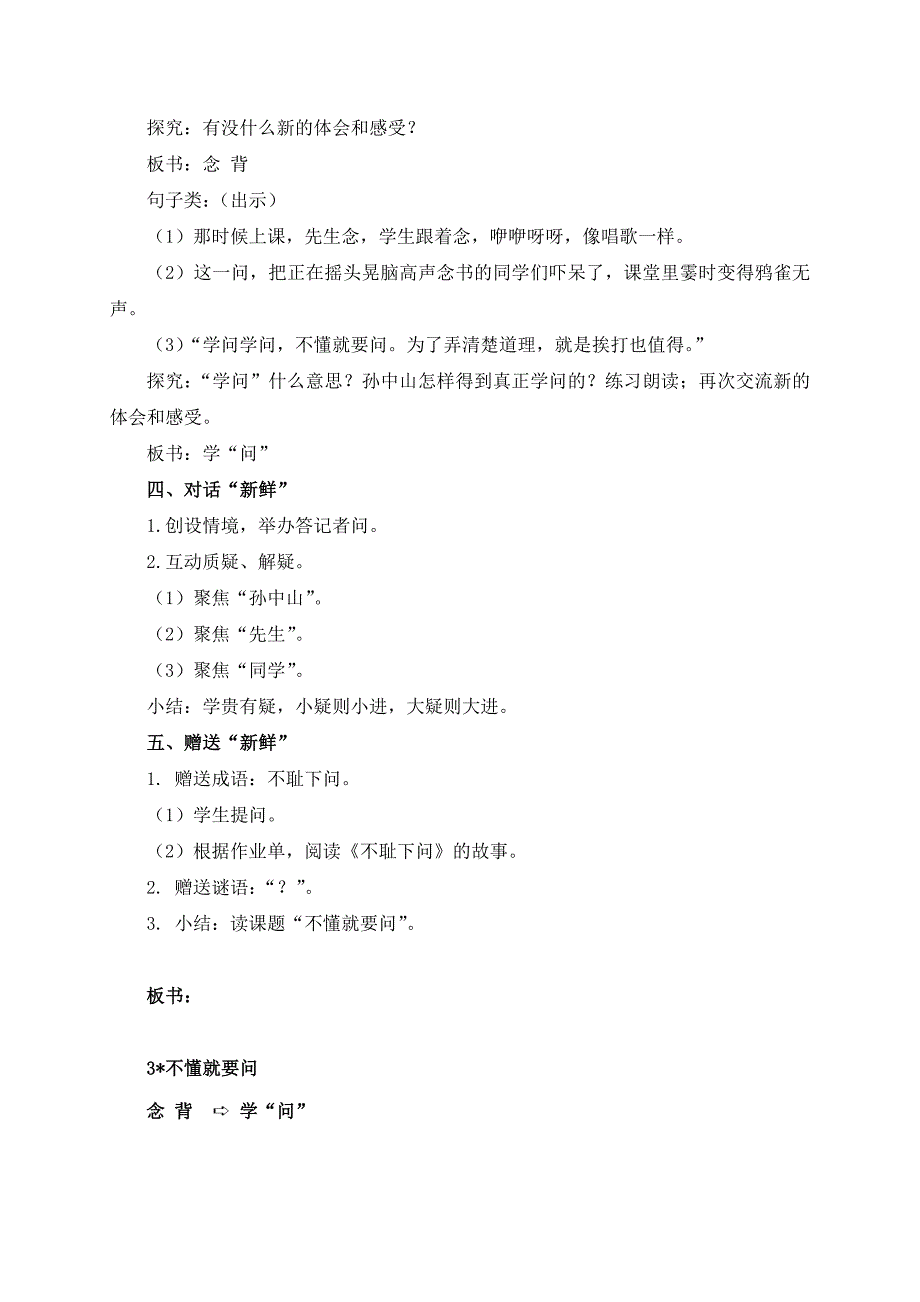 探究：有没什么新的体会和感受？

板书：念 背

句子类：（出示）

（1）那时候上课，先生念，学生跟着念，咿咿呀呀，像唱歌一样。

（2）这一问，把正在摇头晃脑高声念书的同学们吓呆了，课堂里霎时变得鸦雀无声。

（3）“学问学问，不懂就要问。为了弄清楚道理，就是挨打也值得。”

探究：“学问”什么意思？孙中山怎样得到真正学问的？练习朗读；再次交流新的体会和感受。

板书：学“问”

四、对话“新鲜”

1.创设情境，举办答记者问。

2.互动质疑、解疑。

（1）聚焦“孙中山”。

（2）聚焦“先生”。

（3）聚焦“同学”。

小结：学贵有疑，小疑则小进，大疑则大进。

五、赠送“新鲜”

1. 赠送成语：不耻下问。

（1）学生提问。

（2）根据作业单，阅读《不耻下问》的故事。

2. 赠送谜语：“？”。

3. 小结：读课题“不懂就要问”。

板书：

3*不懂就要问

念 背 ⇨ 学“问”